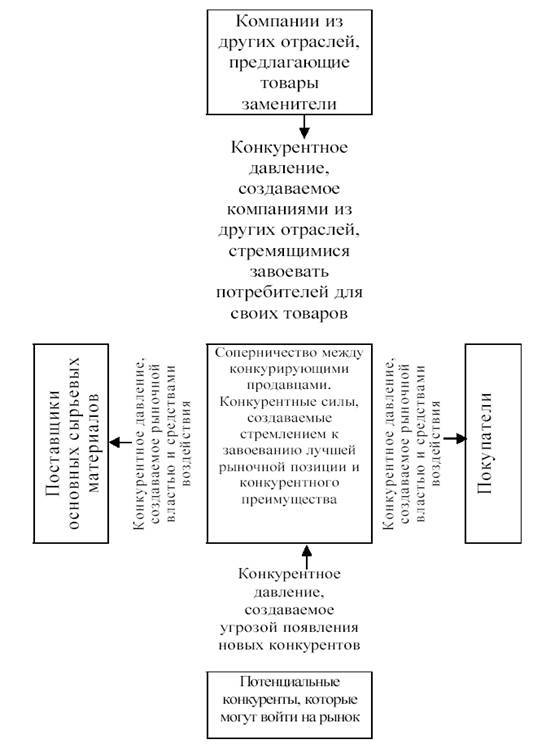 Компании из других отраслей, предлагающие товары заменители

Конкурентное давление, создаваемое компаниями из других отраслей, стремящимися завоевать потребителей для своих товаров

Поставщики основных сырьевых материалов

Конкурентное давление, создаваемое рыночной властью и средствами воздействия

Соперничество между конкурирующими продавцами. Конкурентные силы, создаваемые стремлением к завоеванию лучшей рыночной позиции и конкурентного преимущества

Конкурентное давление, создаваемое рыночной властью и средствами воздействия

Покупатели

Конкурентное давление, создаваемое угрозой появления новых конкурентов

Потенциальные конкуренты, которые могут войти на рынок